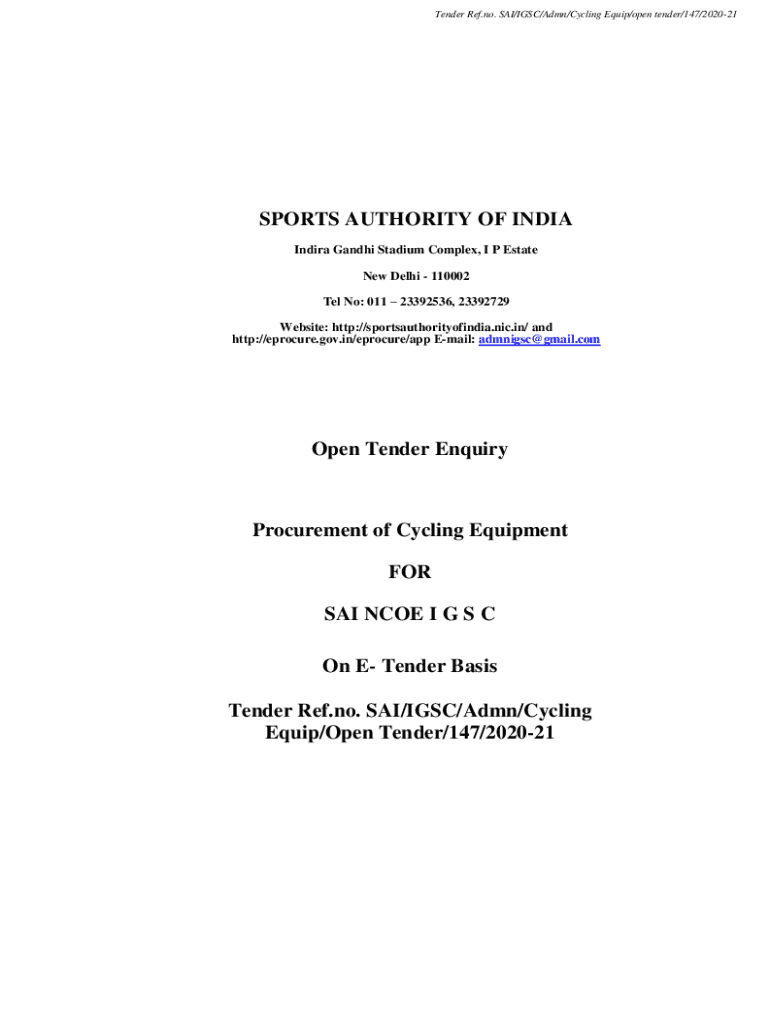 Tender Ref.no. SAI/IGSC/Admn/Cycling Equip/open tender/147/2020-21

SPORTS AUTHORITY OF INDIA

Indira Gandhi Stadium Complex, I P Estate

New Delhi - 110002

Tel No: 011 – 23392536, 23392729

Website: http://sportsauthorityofindia.nic.in/ and http://eprocure.gov.in/eprocure/app E-mail: admnigsc@gmail.com

Open Tender Enquiry

Procurement of Cycling Equipment

FOR

SAI NCOE I G S C

On E- Tender Basis

Tender Ref.no. SAI/IGSC/Admn/Cycling Equip/Open Tender/147/2020-21